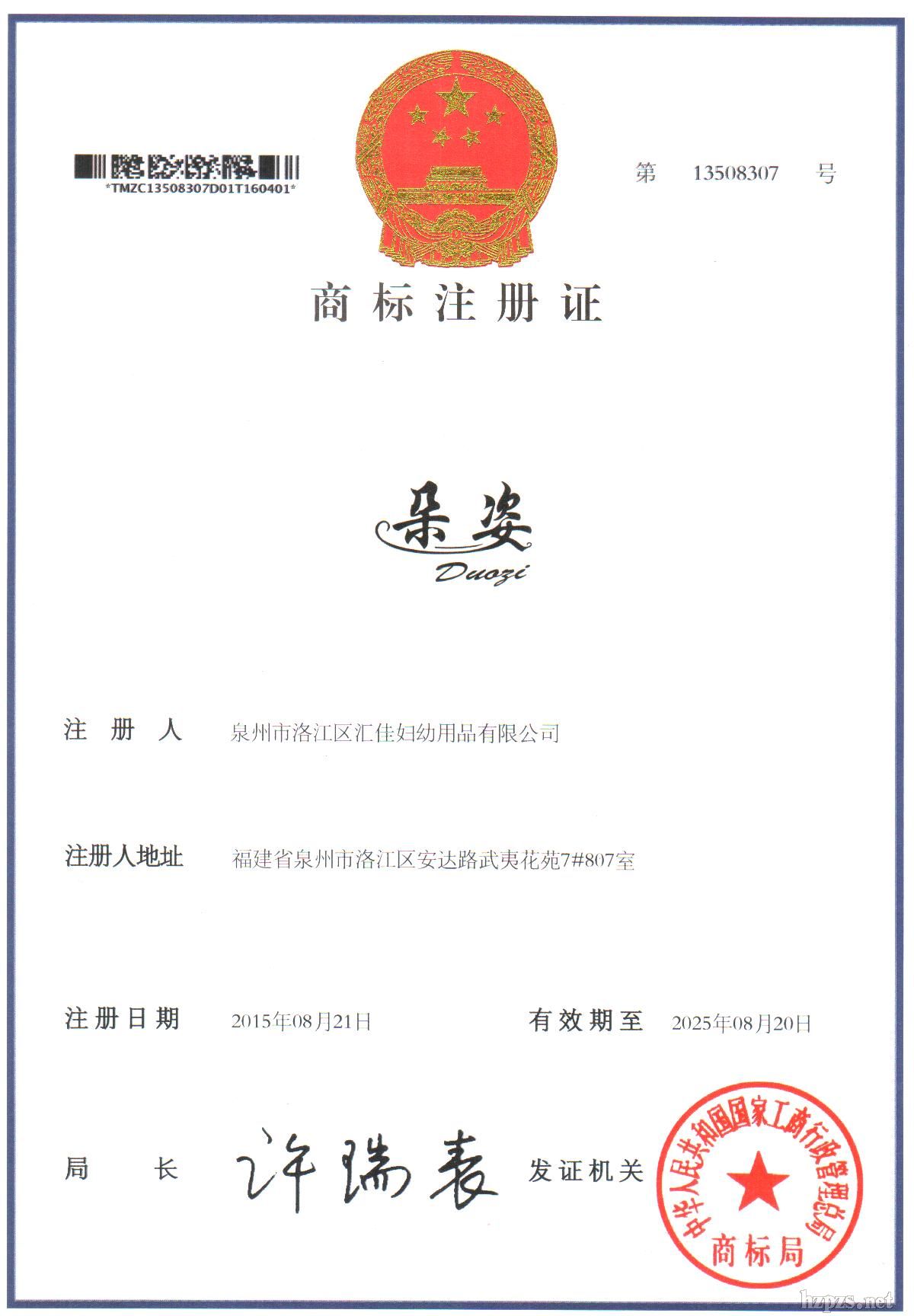 *TMZC13508307D01T160401*

第 13508307 号

商标注册证

朵姿
Duozi

注册人 泉州市洛江区汇佳妇幼用品有限公司

注册人地址 福建省泉州市洛江区安达路武夷花苑7#807室

注册日期 2015年08月21日 有效期至 2025年08月20日

局长 许瑞表 发证机关

中华人民共和国国家工商行政管理总局
商标局

hzpzs.net